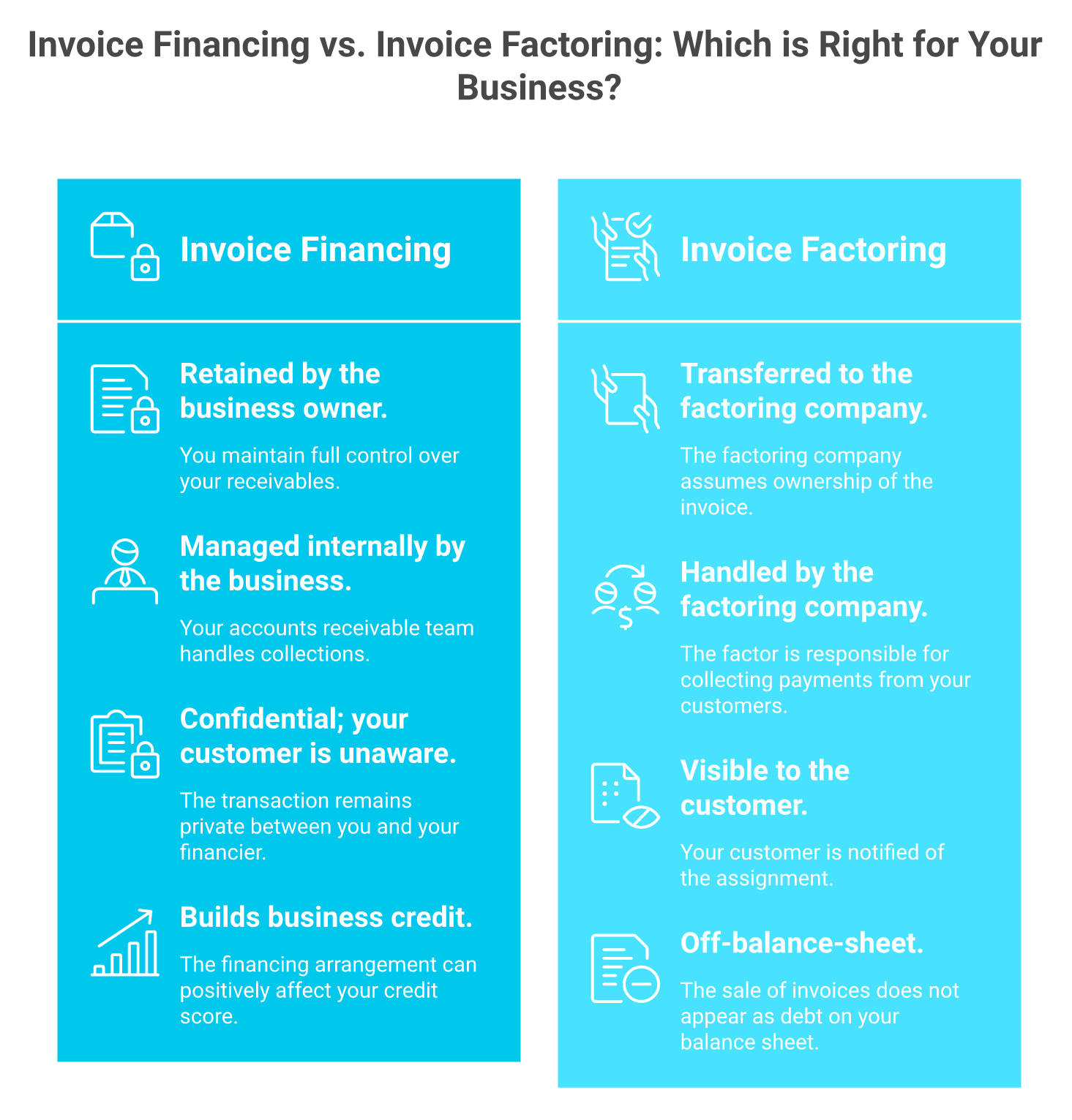 Invoice Financing vs. Invoice Factoring: Which is Right for Your Business?

Invoice Financing

Retained by the business owner.

You maintain full control over your receivables.

Managed internally by the business.

Your accounts receivable team handles collections.

Confidential; your customer is unaware.

The transaction remains private between you and your financier.

Builds business credit.

The financing arrangement can positively affect your credit score.

Invoice Factoring

Transferred to the factoring company.

The factoring company assumes ownership of the invoice.

Handled by the factoring company.

The factor is responsible for collecting payments from your customers.

Visible to the customer.

Your customer is notified of the assignment.

Off-balance-sheet.

The sale of invoices does not appear as debt on your balance sheet.